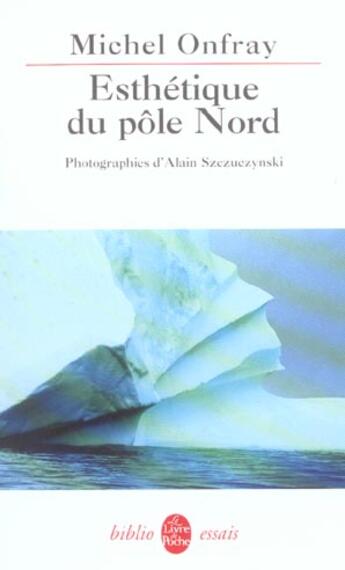 Michel Onfray

Esthétique du pôle Nord

Photographies d'Alain Szczuczynski

biblio Le Livre de Poche essais